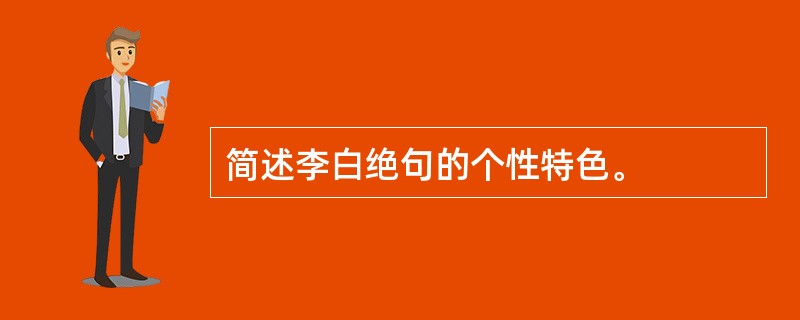 简述李白绝句的个性特色。